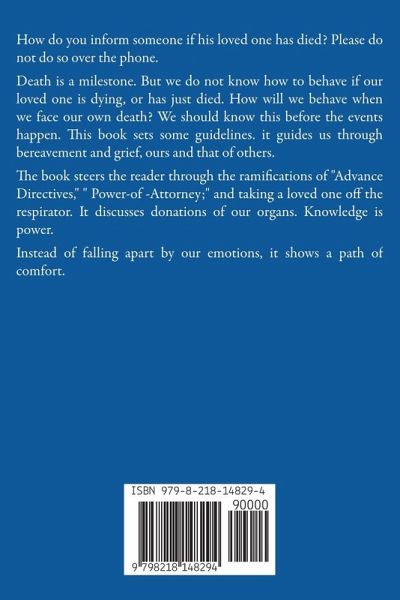 How do you inform someone if his loved one has died? Please do not do so over the phone.

Death is a milestone. But we do not know how to behave if our loved one is dying, or has just died. How will we behave when we face our own death? We should know this before the events happen. This book sets some guidelines. it guides us through bereavement and grief, ours and that of others.

The book steers the reader through the ramifications of "Advance Directives," " Power-of -Attorney;" and taking a loved one off the respirator. It discusses donations of our organs. Knowledge is power.

Instead of falling apart by our emotions, it shows a path of comfort.

ISBN 979-8-218-14829-4

90000

9 798218 148294